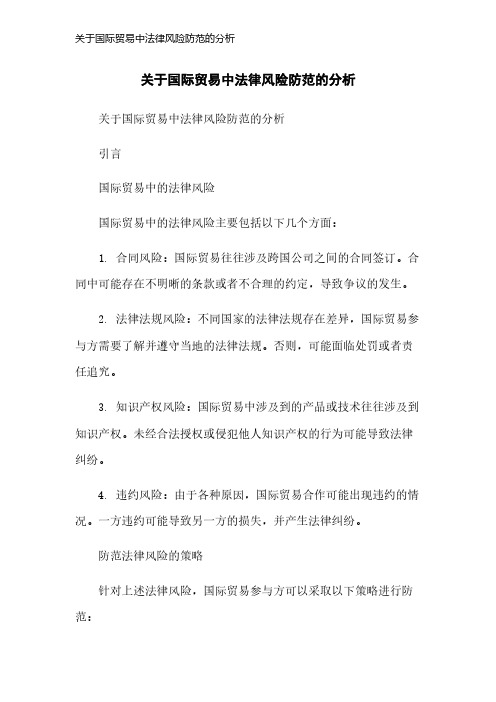 关于国际贸易中法律风险防范的分析

关于国际贸易中法律风险防范的分析

关于国际贸易中法律风险防范的分析

引言

国际贸易中的法律风险

国际贸易中的法律风险主要包括以下几个方面：

1. 合同风险：国际贸易往往涉及跨国公司之间的合同签订。合同中可能存在不明晰的条款或者不合理的约定，导致争议的发生。

2. 法律法规风险：不同国家的法律法规存在差异，国际贸易参与方需要了解并遵守当地的法律法规。否则，可能面临处罚或者责任追究。

3. 知识产权风险：国际贸易中涉及到的产品或技术往往涉及到知识产权。未经合法授权或侵犯他人知识产权的行为可能导致法律纠纷。

4. 违约风险：由于各种原因，国际贸易合作可能出现违约的情况。一方违约可能导致另一方的损失，并产生法律纠纷。

防范法律风险的策略

针对上述法律风险，国际贸易参与方可以采取以下策略进行防范：